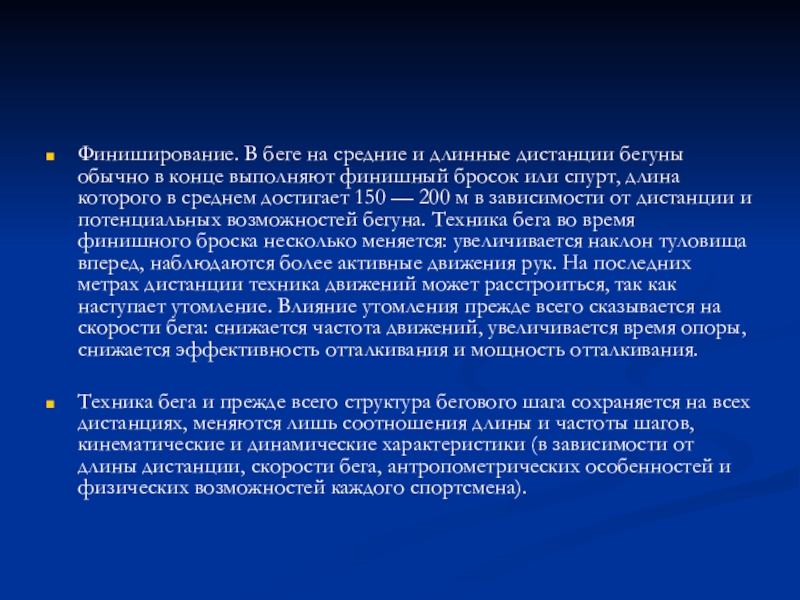 Финиширование. В беге на средние и длинные дистанции бегуны обычно в конце выполняют финишный бросок или спурт, длина которого в среднем достигает 150 — 200 м в зависимости от дистанции и потенциальных возможностей бегуна. Техника бега во время финишного броска несколько меняется: увеличивается наклон туловища вперед, наблюдаются более активные движения рук. На последних метрах дистанции техника движений может расстроиться, так как наступает утомление. Влияние утомления прежде всего сказывается на скорости бега: снижается частота движений, увеличивается время опоры, снижается эффективность отталкивания и мощность отталкивания.

Техника бега и прежде всего структура бегового шага сохраняется на всех дистанциях, меняются лишь соотношения длины и частоты шагов, кинематические и динамические характеристики (в зависимости от длины дистанции, скорости бега, антропометрических особенностей и физических возможностей каждого спортсмена).